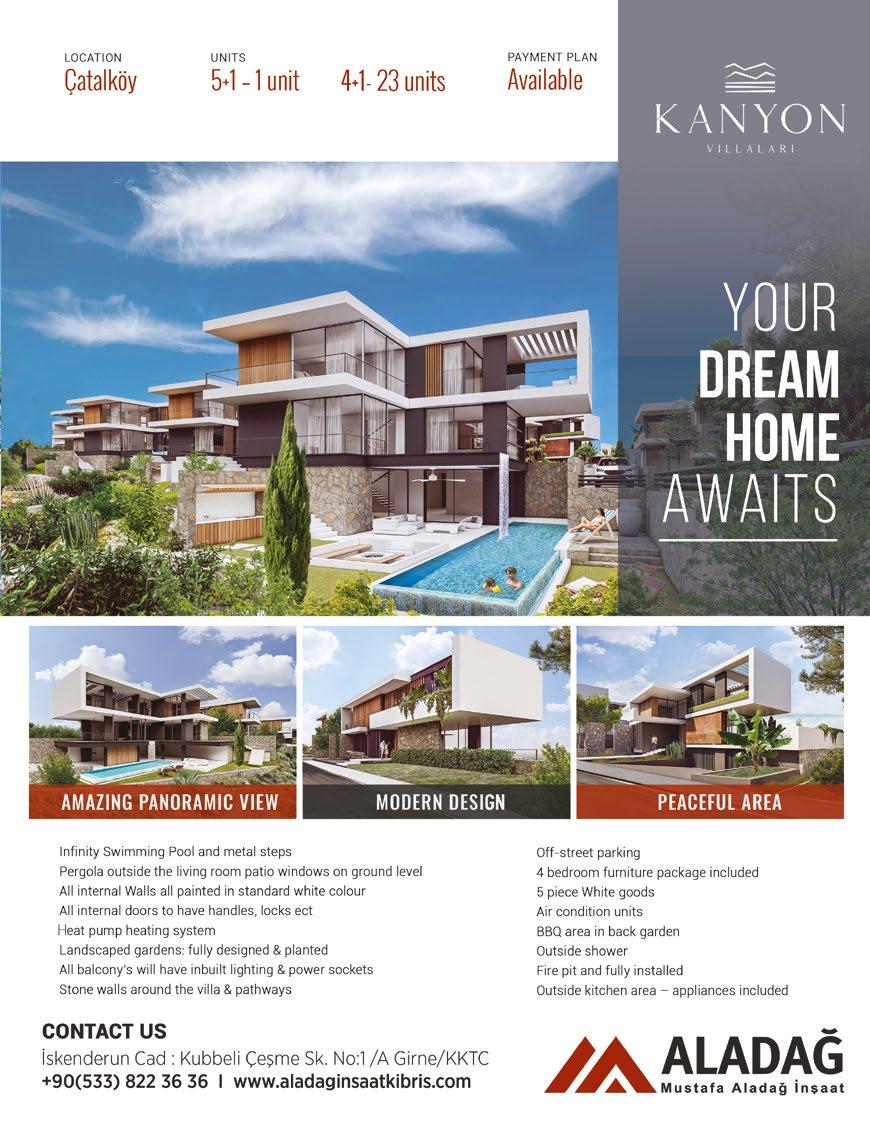 LOCATION
Çatalköy

UNITS
5+1 - 1 unit    4+1- 23 units

PAYMENT PLAN
Available

KANYON
VILLALARI

YOUR
DREAM
HOME
AWAITS

AMAZING PANORAMIC VIEW

MODERN DESIGN

PEACEFUL AREA

Infinity Swimming Pool and metal steps
Pergola outside the living room patio windows on ground level
All internal Walls all painted in standard white colour
All internal doors to have handles, locks ect
Heat pump heating system
Landscaped gardens: fully designed & planted
All balcony's will have inbuilt lighting & power sockets
Stone walls around the villa & pathways

Off-street parking
4 bedroom furniture package included
5 piece White goods
Air condition units
BBQ area in back garden
Outside shower
Fire pit and fully installed
Outside kitchen area – appliances included

CONTACT US
İskenderun Cad : Kubbeli Çeşme Sk. No:1 /A Girne/KKTC
+90(533) 822 36 36 I www.aladaginsaatkibris.com

ALADAĞ
Mustafa Aladağ İnşaat